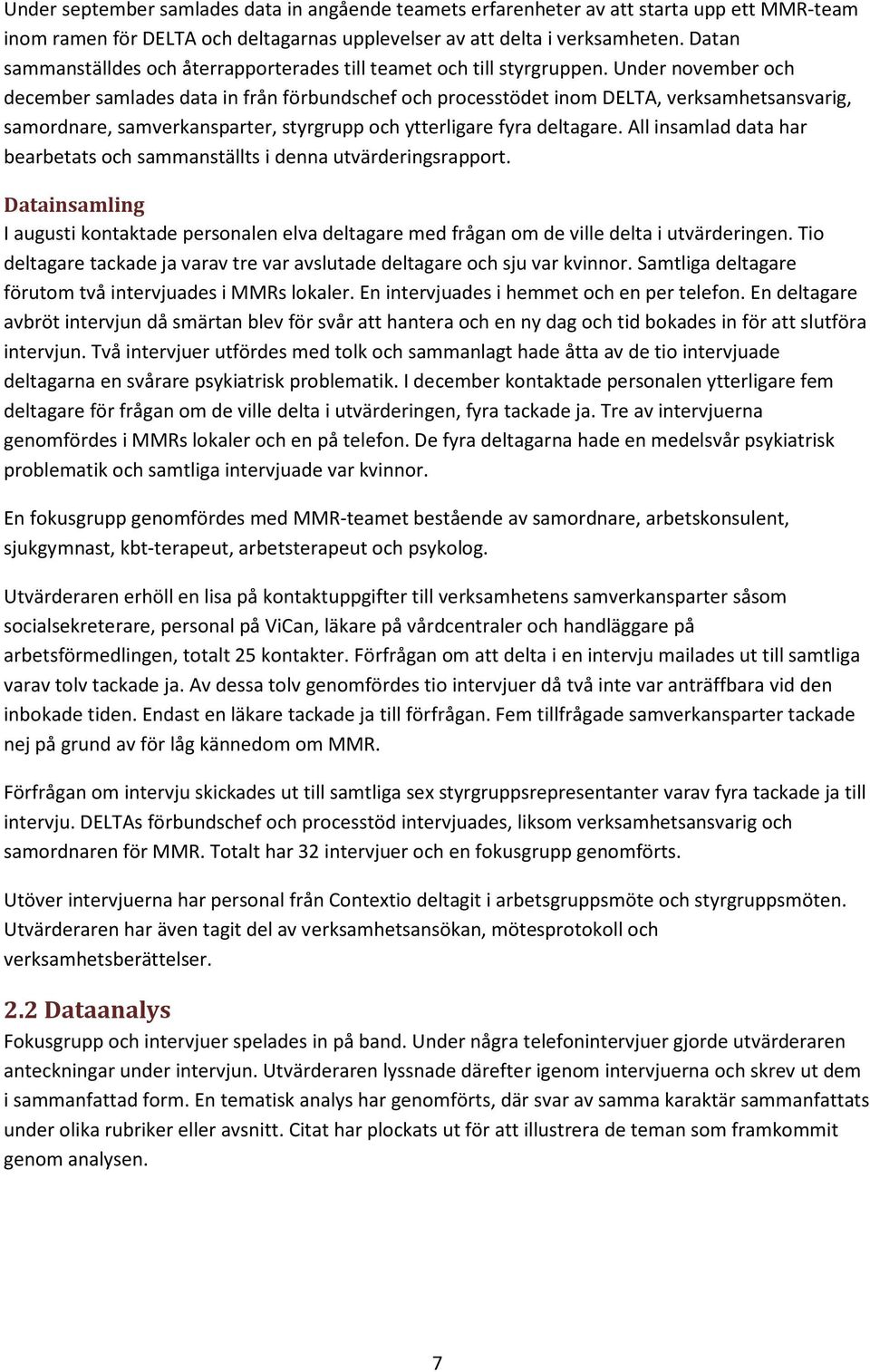 Under september samlades data in angående teamets erfarenheter av att starta upp ett MMR-team inom ramen för DELTA och deltagarnas upplevelser av att delta i verksamheten. Datan sammanställdes och återrapporterades till teamet och till styrgruppen. Under november och december samlades data in från förbundschef och processtödet inom DELTA, verksamhetsansvarig, samordnare, samverkansparter, styrgrupp och ytterligare fyra deltagare. All insamlad data har bearbetats och sammanställts i denna utvärderingsrapport.

Datainsamling
I augusti kontaktade personalen elva deltagare med frågan om de ville delta i utvärderingen. Tio deltagare tackade ja varav tre var avslutade deltagare och sju var kvinnor. Samtliga deltagare förutom två intervjuades i MMRs lokaler. En intervjuades i hemmet och en per telefon. En deltagare avbröt intervjun då smärtan blev för svår att hantera och en ny dag och tid bokades in för att slutföra intervjun. Två intervjuer utfördes med tolk och sammanlagt hade åtta av de tio intervjuade deltagarna en svårare psykiatrisk problematik. I december kontaktade personalen ytterligare fem deltagare för frågan om de ville delta i utvärderingen, fyra tackade ja. Tre av intervjuerna genomfördes i MMRs lokaler och en på telefon. De fyra deltagarna hade en medelsvår psykiatrisk problematik och samtliga intervjuade var kvinnor.

En fokusgrupp genomfördes med MMR-teamet bestående av samordnare, arbetskonsulent, sjukgymnast, kbt-terapeut, arbetsterapeut och psykolog.

Utvärderaren erhöll en lisa på kontaktuppgifter till verksamhetens samverkansparter såsom socialsekreterare, personal på ViCan, läkare på vårdcentraler och handläggare på arbetsförmedlingen, totalt 25 kontakter. Förfrågan om att delta i en intervju mailades ut till samtliga varav tolv tackade ja. Av dessa tolv genomfördes tio intervjuer då två inte var anträffbara vid den inbokade tiden. Endast en läkare tackade ja till förfrågan. Fem tillfrågade samverkansparter tackade nej på grund av för låg kännedom om MMR.

Förfrågan om intervju skickades ut till samtliga sex styrgruppsrepresentanter varav fyra tackade ja till intervju. DELTAs förbundschef och processtöd intervjuades, liksom verksamhetsansvarig och samordnaren för MMR. Totalt har 32 intervjuer och en fokusgrupp genomförts.

Utöver intervjuerna har personal från Contextio deltagit i arbetsgruppsmöte och styrgruppsmöten. Utvärderaren har även tagit del av verksamhetsansökan, mötesprotokoll och verksamhetsberättelser.

2.2 Dataanalys
Fokusgrupp och intervjuer spelades in på band. Under några telefonintervjuer gjorde utvärderaren anteckningar under intervjun. Utvärderaren lyssnade därefter igenom intervjuerna och skrev ut dem i sammanfattad form. En tematisk analys har genomförts, där svar av samma karaktär sammanfattats under olika rubriker eller avsnitt. Citat har plockats ut för att illustrera de teman som framkommit genom analysen.

7